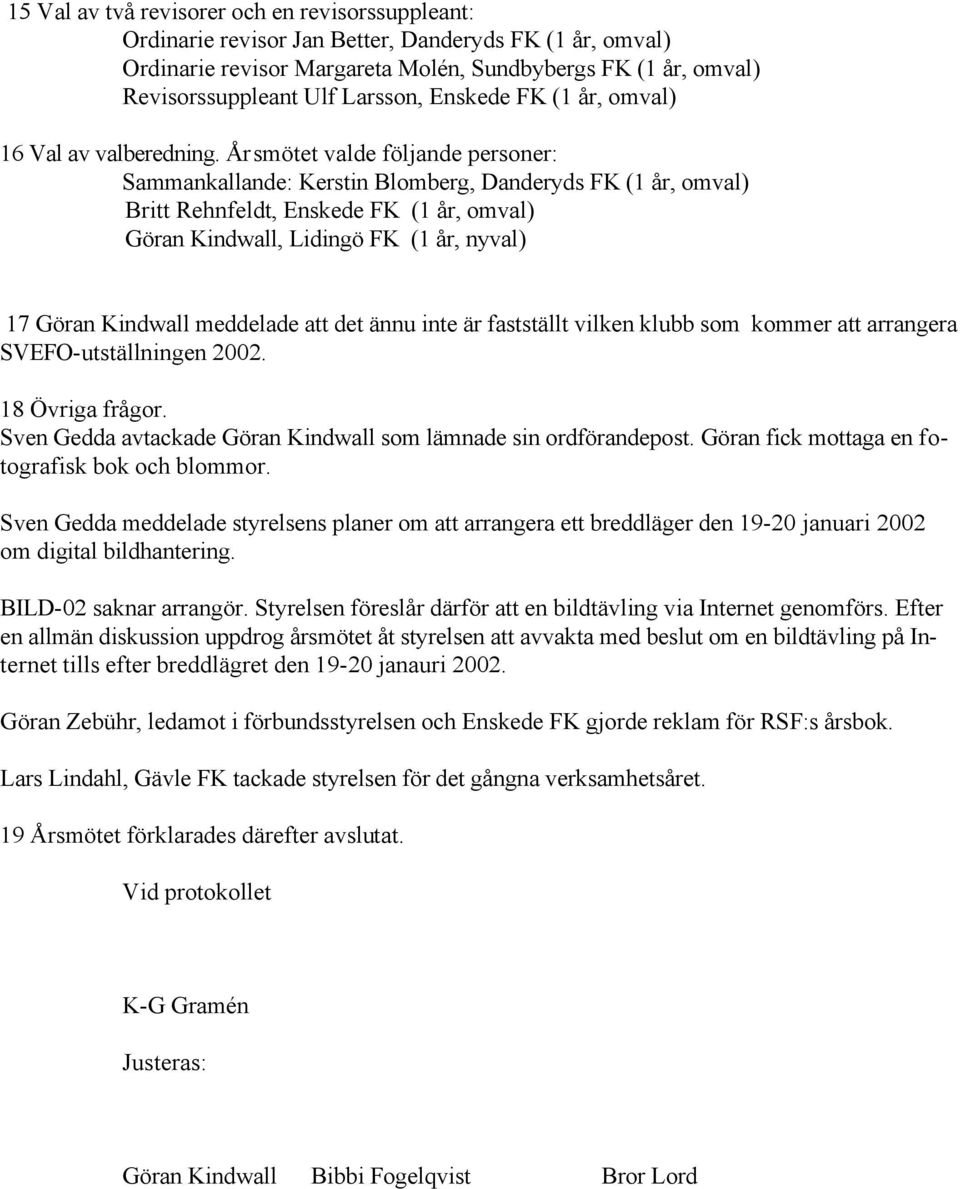 15 Val av två revisorer och en revisorssuppleant:
Ordinarie revisor Jan Better, Danderyds FK (1 år, omval)
Ordinarie revisor Margareta Molén, Sundbybergs FK (1 år, omval)
Revisorssuppleant Ulf Larsson, Enskede FK (1 år, omval)

16 Val av valberedning. Årsmötet valde följande personer:
Sammankallande: Kerstin Blomberg, Danderyds FK (1 år, omval)
Britt Rehnfeldt, Enskede FK (1 år, omval)
Göran Kindwall, Lidingö FK (1 år, nyval)

17 Göran Kindwall meddelade att det ännu inte är fastställt vilken klubb som kommer att arrangera SVEFO-utställningen 2002.

18 Övriga frågor.
Sven Gedda avtackade Göran Kindwall som lämnade sin ordförandepost. Göran fick mottaga en fotografisk bok och blommor.

Sven Gedda meddelade styrelsens planer om att arrangera ett breddläger den 19-20 januari 2002 om digital bildhantering.

BILD-02 saknar arrangör. Styrelsen föreslår därför att en bildtävling via Internet genomförs. Efter en allmän diskussion uppdrog årsmötet åt styrelsen att avvakta med beslut om en bildtävling på Internet tills efter breddlägret den 19-20 janauri 2002.

Göran Zebühr, ledamot i förbundsstyrelsen och Enskede FK gjorde reklam för RSF:s årsbok.

Lars Lindahl, Gävle FK tackade styrelsen för det gångna verksamhetsåret.

19 Årsmötet förklarades därefter avslutat.

Vid protokollet

K-G Gramén

Justeras:

Göran Kindwall Bibbi Fogelqvist Bror Lord